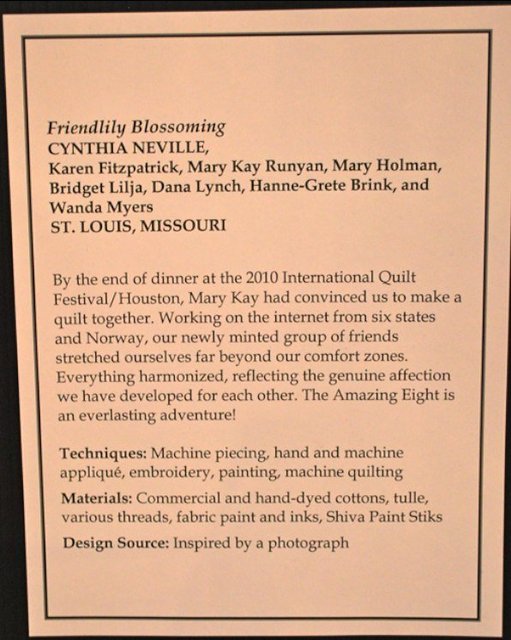 Friendlily Blossoming
CYNTHIA NEVILLE,
Karen Fitzpatrick, Mary Kay Runyan, Mary Holman, Bridget Lilja, Dana Lynch, Hanne-Grete Brink, and Wanda Myers
ST. LOUIS, MISSOURI

By the end of dinner at the 2010 International Quilt Festival/Houston, Mary Kay had convinced us to make a quilt together. Working on the internet from six states and Norway, our newly minted group of friends stretched ourselves far beyond our comfort zones. Everything harmonized, reflecting the genuine affection we have developed for each other. The Amazing Eight is an everlasting adventure!

Techniques: Machine piecing, hand and machine appliqué, embroidery, painting, machine quilting

Materials: Commercial and hand-dyed cottons, tulle, various threads, fabric paint and inks, Shiva Paint Stiks

Design Source: Inspired by a photograph